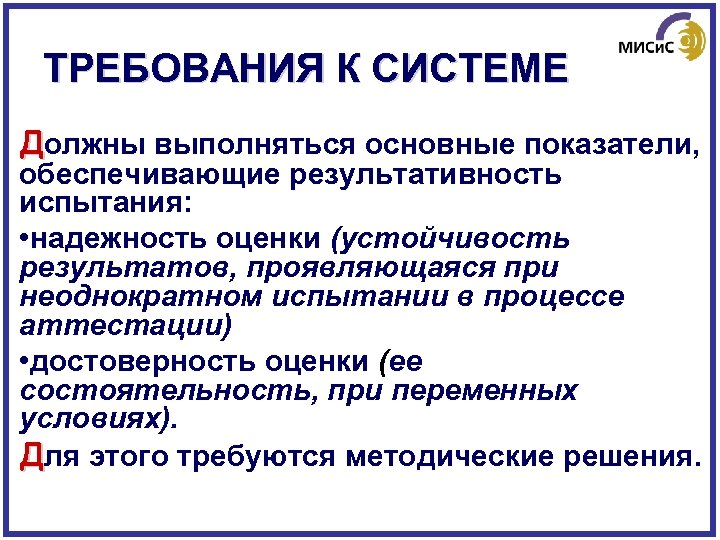 МИСиС

ТРЕБОВАНИЯ К СИСТЕМЕ

Должны выполняться основные показатели, обеспечивающие результативность испытания:

•надежность оценки (устойчивость результатов, проявляющаяся при неоднократном испытании в процессе аттестации)

•достоверность оценки (ее состоятельность, при переменных условиях).

Для этого требуются методические решения.